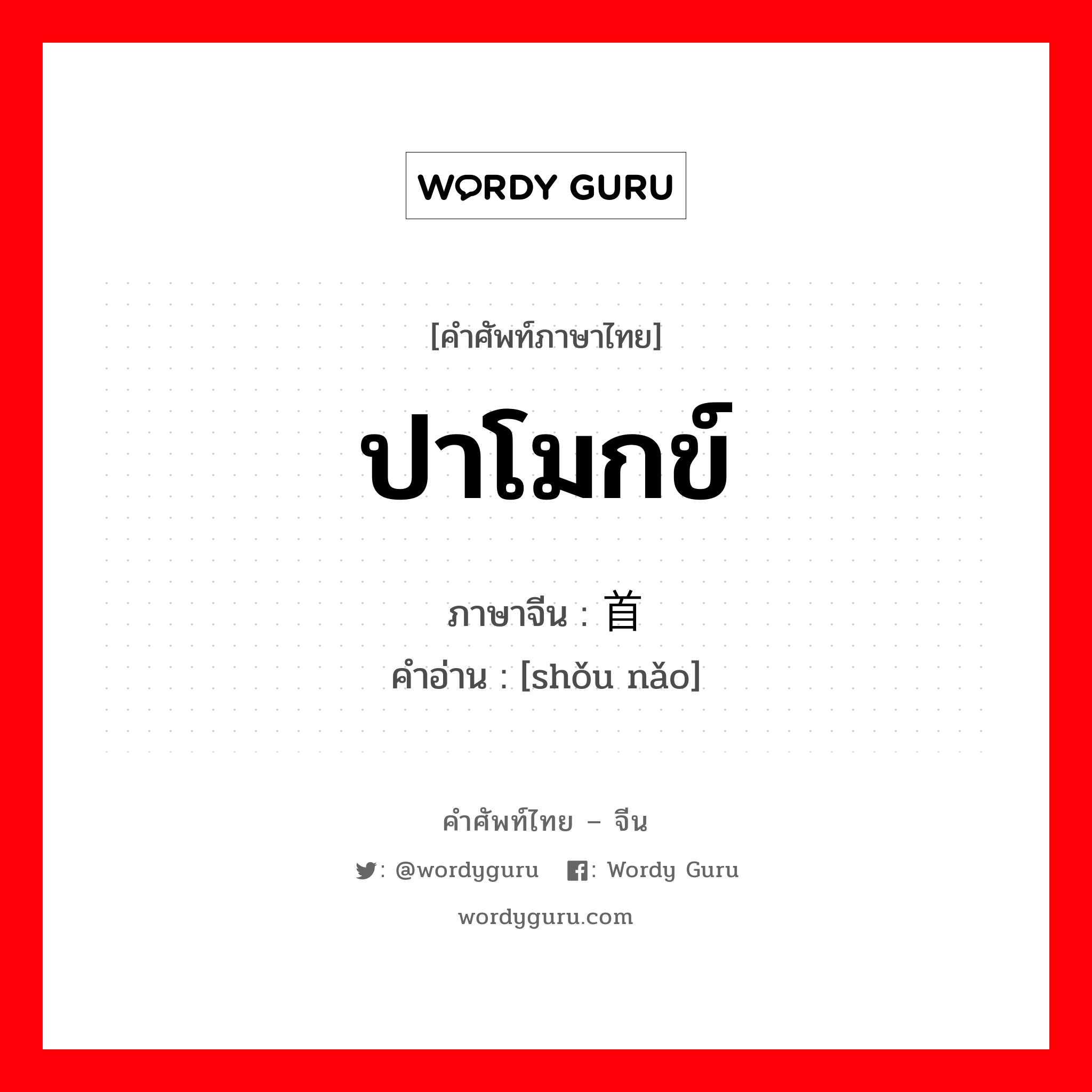 WORDY GURU

[คำศัพท์ภาษาไทย]

ปาโมกข์

ภาษาจีน : 首

คำอ่าน : [shǒu nǎo]

คำศัพท์ไทย – จีน

: @wordyguru : Wordy Guru

wordyguru.com